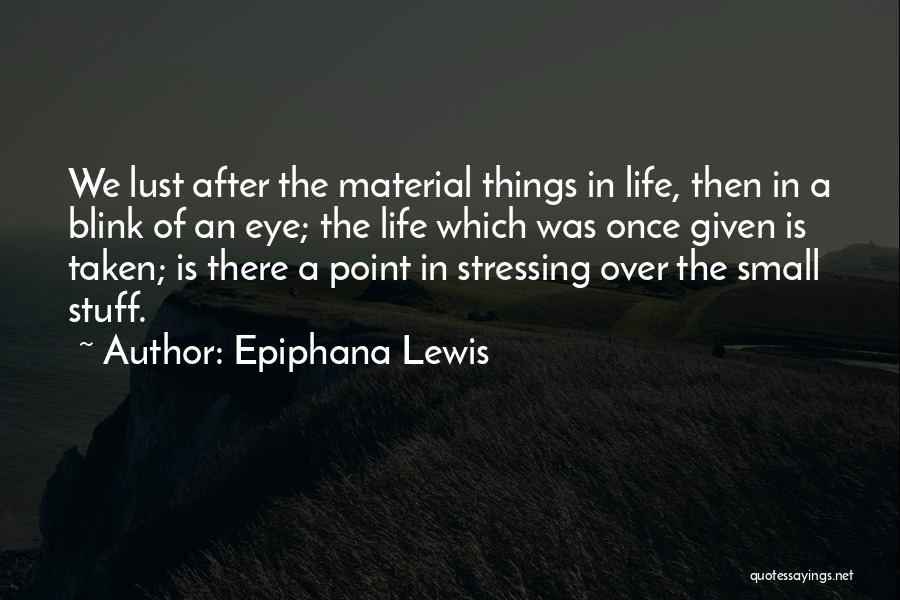 We lust after the material things in life, then in a blink of an eye; the life which was once given is taken; is there a point in stressing over the small stuff.

~ Author: Epiphana Lewis

quotessayings.net